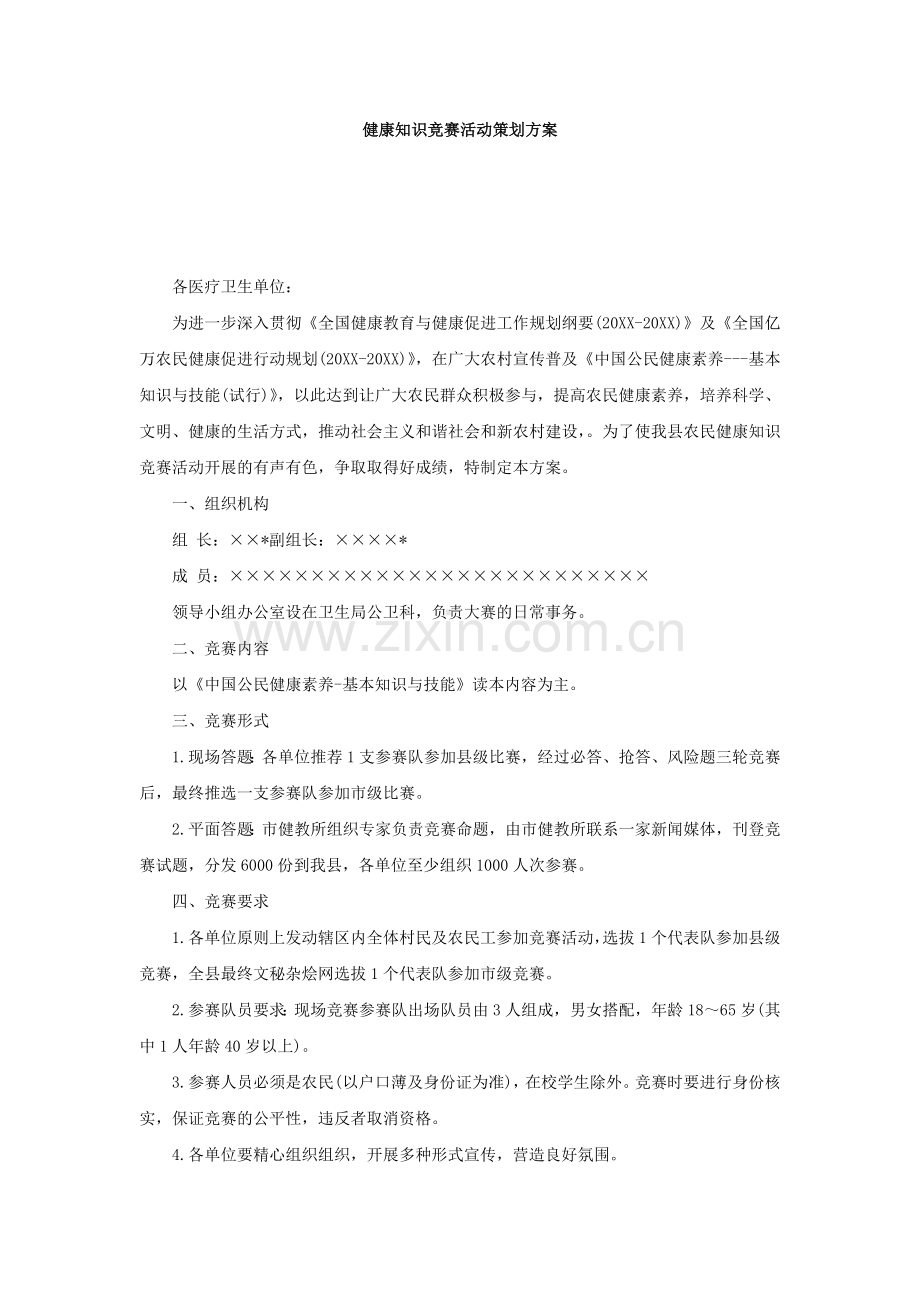 健康知识竞赛活动策划方案

各医疗卫生单位：

为进一步深入贯彻《全国健康教育与健康促进工作规划纲要(20XX-20XX)》及《全国亿万农民健康促进行动规划(20XX-20XX)》，在广大农村宣传普及《中国公民健康素养---基本知识与技能(试行)》，以此达到让广大农民群众积极参与，提高农民健康素养，培养科学、文明、健康的生活方式，推动社会主义和谐社会和新农村建设，。为了使我县农民健康知识竞赛活动开展的有声有色，争取取得好成绩，特制定本方案。

一、组织机构

组 长：××*副组长：××××*

成 员：××××××××××××××××××××××××××

领导小组办公室设在卫生局公卫科，负责大赛的日常事务。

二、竞赛内容

以《中国公民健康素养-基本知识与技能》读本内容为主。

三、竞赛形式

1.现场答题 各单位推荐1支参赛队参加县级比赛，经过必答、抢答、风险题三轮竞赛后，最终推选一支参赛队参加市级比赛。

2.平面答题 市健教所组织专家负责竞赛命题，由市健教所联系一家新闻媒体，刊登竞赛试题，分发6000份到我县，各单位至少组织1000人次参赛。

四、竞赛要求

1.各单位原则上发动辖区内全体村民及农民工参加竞赛活动，选拔1个代表队参加县级竞赛，全县最终文秘杂烩网选拔1个代表队参加市级竞赛。

2.参赛队员要求：现场竞赛参赛队出场队员由3人组成，男女搭配，年龄18～65岁(其中1人年龄40岁以上)。

3.参赛人员必须是农民(以户口薄及身份证为准)，在校学生除外。竞赛时要进行身份核实，保证竞赛的公平性，违反者取消资格。

4.各单位要精心组织组织，开展多种形式宣传，营造良好氛围。

www.zixin.com.cn